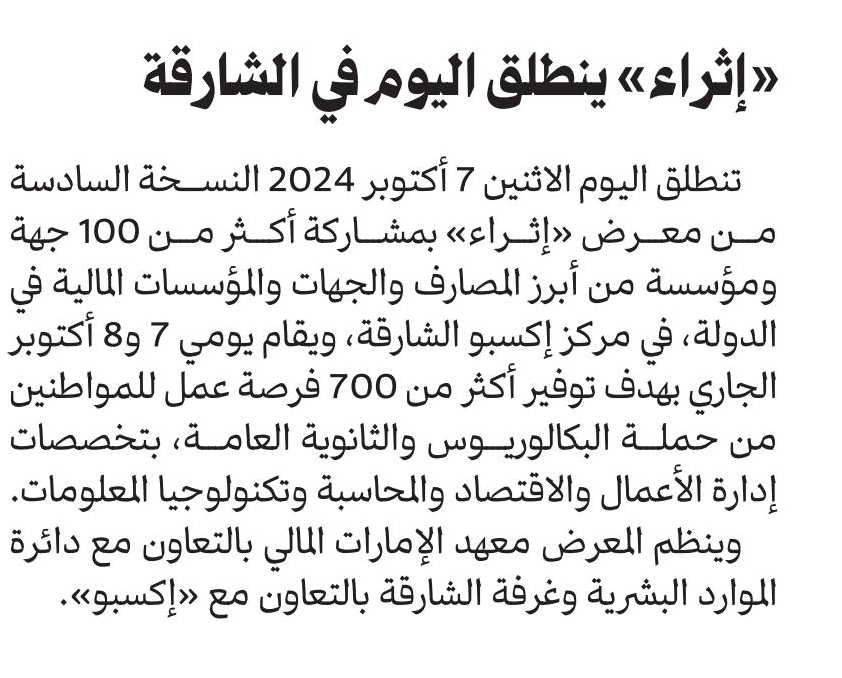 «إثراء» ينطلق اليوم في الشارقة

تنطلق اليوم الاثنين 7 أكتوبر 2024 النسخة السادسة من معرض «إثراء» بمشاركة أكثر من 100 جهة ومؤسسة من أبرز المصارف والجهات والمؤسسات المالية في الدولة، في مركز إكسبو الشارقة، ويقام يومي 7 و8 أكتوبر الجاري بهدف توفير أكثر من 700 فرصة عمل للمواطنين من حملة البكالوريوس والثانوية العامة، بتخصصات إدارة الأعمال والاقتصاد والمحاسبة وتكنولوجيا المعلومات.

وينظم المعرض معهد الإمارات المالي بالتعاون مع دائرة الموارد البشرية وغرفة الشارقة بالتعاون مع «إكسبو».